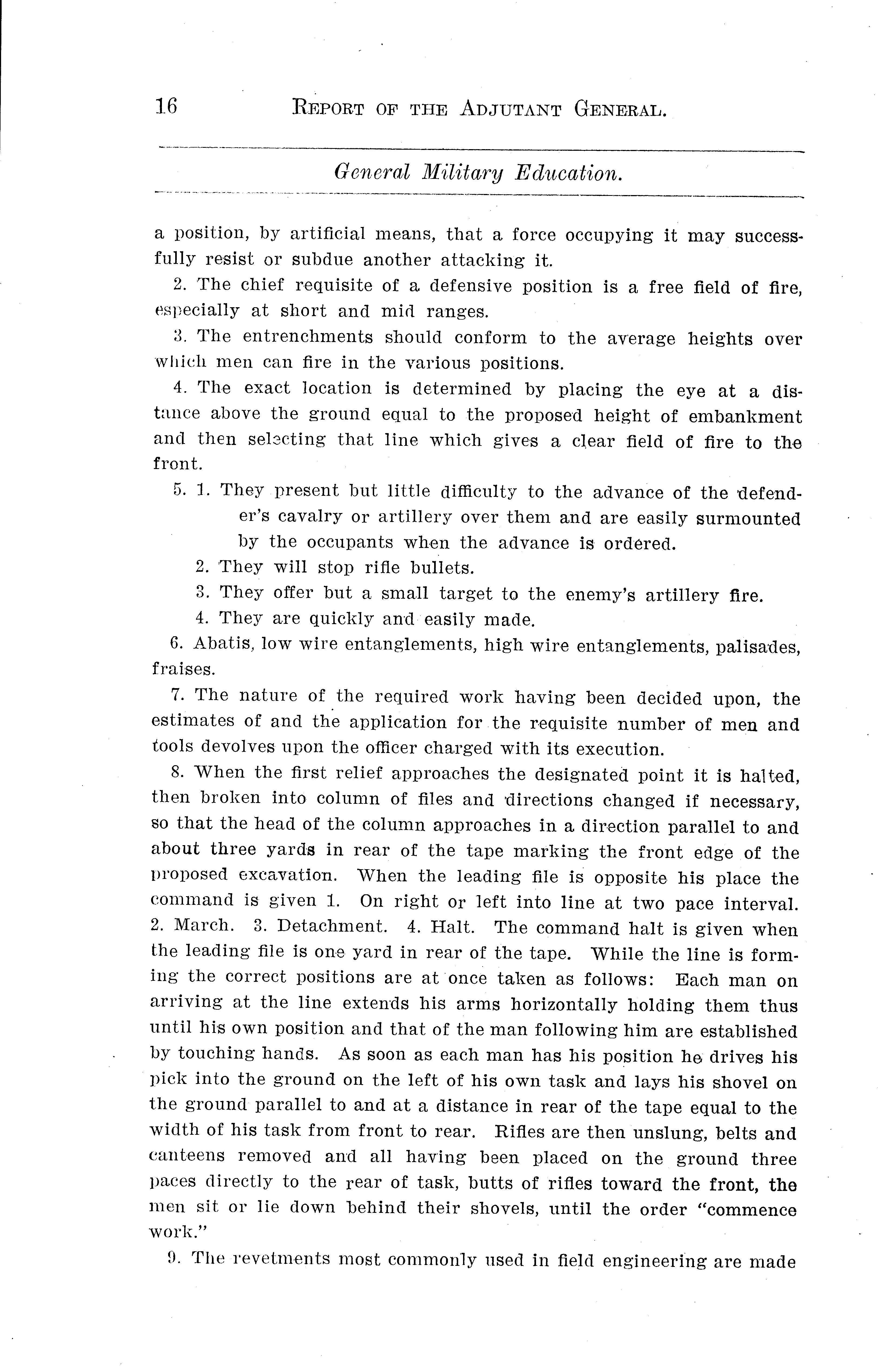 16 REPORT OF THE ADJUTANT GENERAL.

General Military Education.

a position, by artificial means, that a force occupying it may successfully resist or subdue another attacking it.

2. The chief requisite of a defensive position is a free field of fire, especially at short and mid ranges.

3. The entrenchments should conform to the average heights over which men can fire in the various positions.

4. The exact location is determined by placing the eye at a distance above the ground equal to the proposed height of embankment and then selecting that line which gives a clear field of fire to the front.

5. 1. They present but little difficulty to the advance of the defender's cavalry or artillery over them and are easily surmounted by the occupants when the advance is ordered.

2. They will stop rifle bullets.

3. They offer but a small target to the enemy's artillery fire.

4. They are quickly and easily made.

6. Abatis, low wire entanglements, high wire entanglements, palisades, fraises.

7. The nature of the required work having been decided upon, the estimates of and the application for the requisite number of men and tools devolves upon the officer charged with its execution.

8. When the first relief approaches the designated point it is halted, then broken into column of files and directions changed if necessary, so that the head of the column approaches in a direction parallel to and about three yards in rear of the tape marking the front edge of the proposed excavation. When the leading file is opposite his place the command is given 1. On right or left into line at two pace interval. 2. March. 3. Detachment. 4. Halt. The command halt is given when the leading file is one yard in rear of the tape. While the line is forming the correct positions are at once taken as follows: Each man on arriving at the line extends his arms horizontally holding them thus until his own position and that of the man following him are established by touching hands. As soon as each man has his position he drives his pick into the ground on the left of his own task and lays his shovel on the ground parallel to and at a distance in rear of the tape equal to the width of his task from front to rear. Rifles are then unslung, belts and canteens removed and all having been placed on the ground three paces directly to the rear of task, butts of rifles toward the front, the men sit or lie down behind their shovels, until the order "commence work."

9. The revetments most commonly used in field engineering are made